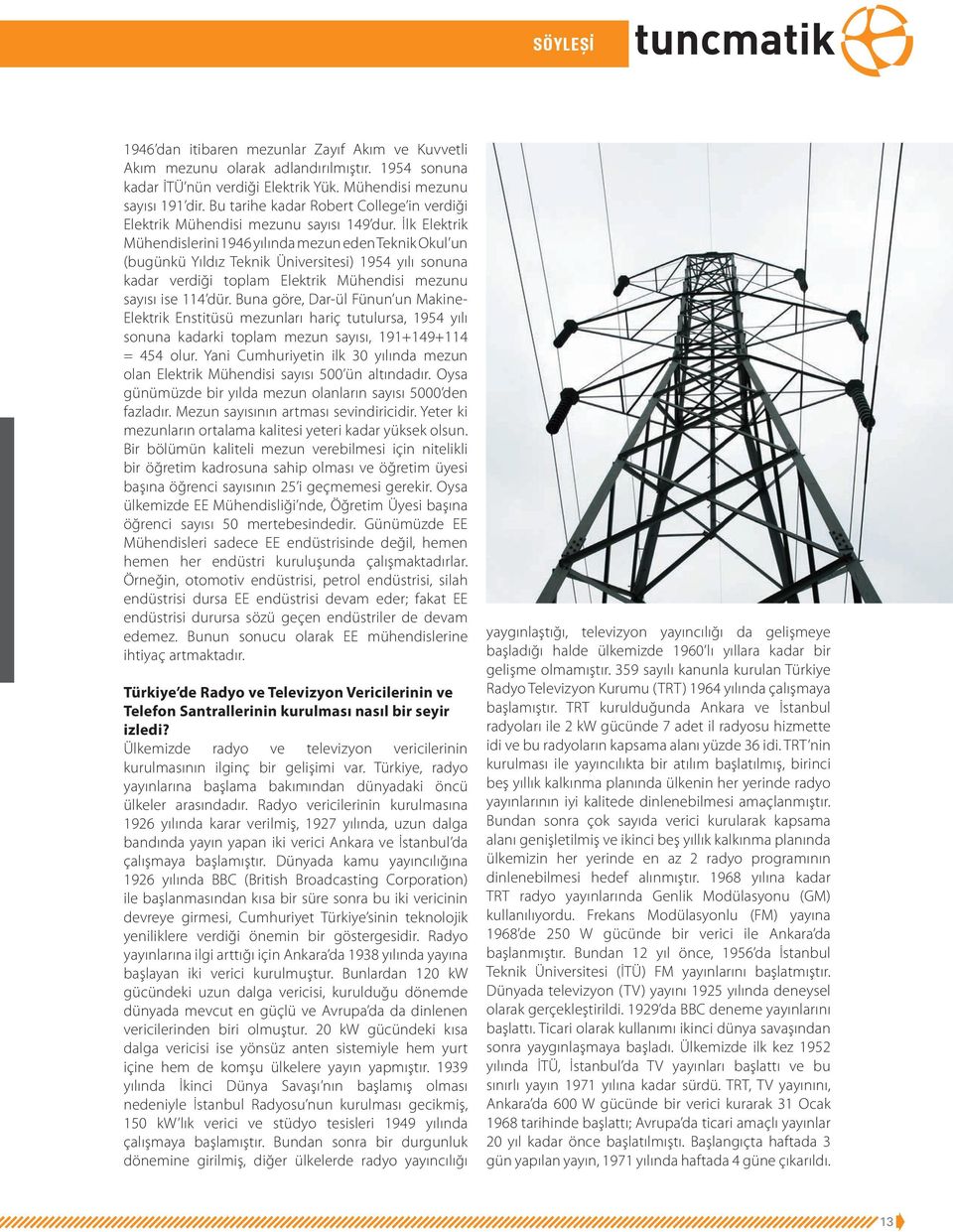 SÖYLEŞİ

tuncmatik

1946'dan itibaren mezunlar Zayıf Akım ve Kuvvetli Akım mezunu olarak adlandırılmıştır. 1954 sonuna kadar İTÜ'nün verdiği Elektrik Yük. Mühendisi mezunu sayısı 191'dir. Bu tarihe kadar Robert College'in verdiği Elektrik Mühendisi mezunu sayısı 149'dur. İlk Elektrik Mühendislerini 1946 yılında mezun eden Teknik Okul'un (bugünkü Yıldız Teknik Üniversitesi) 1954 yılı sonuna kadar verdiği toplam Elektrik Mühendisi mezunu sayısı ise 114'dür. Buna göre, Dar-ül Fünun'un Makine-Elektrik Enstitüsü mezunları hariç tutulursa, 1954 yılı sonuna kadarki toplam mezun sayısı, 191+149+114 = 454 olur. Yani Cumhuriyetin ilk 30 yılında mezun olan Elektrik Mühendisi sayısı 500'ün altındadır. Oysa günümüzde bir yılda mezun olanların sayısı 5000'den fazladır. Mezun sayısının artması sevindiricidir. Yeter ki mezunların ortalama kalitesi yeteri kadar yüksek olsun. Bir bölümün kaliteli mezun verebilmesi için nitelikli bir öğretim kadrosuna sahip olması ve öğretim üyesi başına öğrenci sayısının 25'i geçmemesi gerekir. Oysa ülkemizde EE Mühendisliği'nde, Öğretim Üyesi başına öğrenci sayısı 50 mertebesindedir. Günümüzde EE Mühendisleri sadece EE endüstrisinde değil, hemen hemen her endüstri kuruluşunda çalışmaktadırlar. Örneğin, otomotiv endüstrisi, petrol endüstrisi, silah endüstrisi dursa EE endüstrisi devam eder; fakat EE endüstrisi durursa sözü geçen endüstriler de devam edemez. Bunun sonucu olarak EE mühendislerine ihtiyaç artmaktadır.

Türkiye'de Radyo ve Televizyon Vericilerinin ve Telefon Santrallerinin kurulması nasıl bir seyir izledi?
Ülkemizde radyo ve televizyon vericilerinin kurulmasının ilginç bir gelişimi var. Türkiye, radyo yayınlarına başlama bakımından dünyadaki öncü ülkeler arasındadır. Radyo vericilerinin kurulmasına 1926 yılında karar verilmiş, 1927 yılında, uzun dalga bandında yayın yapan iki verici Ankara ve İstanbul'da çalışmaya başlamıştır. Dünyada kamu yayıncılığına 1926 yılında BBC (British Broadcasting Corporation) ile başlanmasından kısa bir süre sonra bu iki vericinin devreye girmesi, Cumhuriyet Türkiye'sinin teknolojik yeniliklere verdiği önemin bir göstergesidir. Radyo yayınlarına ilgi arttığı için Ankara'da 1938 yılında yayına başlayan iki verici kurulmuştur. Bunlardan 120 kW gücündeki uzun dalga vericisi, kurulduğu dönemde dünyada mevcut en güçlü ve Avrupa'da da dinlenen vericilerinden biri olmuştur. 20 kW gücündeki kısa dalga vericisi ise yönsüz anten sistemiyle hem yurt içine hem de komşu ülkelere yayın yapmıştır. 1939 yılında İkinci Dünya Savaşı'nın başlamış olması nedeniyle İstanbul Radyosu'nun kurulması gecikmiş, 150 kW'lık verici ve stüdyo tesisleri 1949 yılında çalışmaya başlamıştır. Bundan sonra bir durgunluk dönemine girilmiş, diğer ülkelerde radyo yayıncılığı yaygınlaştığı, televizyon yayıncılığı da gelişmeye başladığı halde ülkemizde 1960'lı yıllara kadar bir gelişme olmamıştır. 359 sayılı kanunla kurulan Türkiye Radyo Televizyon Kurumu (TRT) 1964 yılında çalışmaya başlamıştır. TRT kurulduğunda Ankara ve İstanbul radyoları ile 2 kW gücünde 7 adet il radyosu hizmette idi ve bu radyoların kapsama alanı yüzde 36 idi. TRT'nin kurulması ile yayıncılıkta bir atılım başlatılmış, birinci beş yıllık kalkınma planında ülkenin her yerinde radyo yayınlarının iyi kalitede dinlenebilmesi amaçlanmıştır. Bundan sonra çok sayıda verici kurularak kapsama alanı genişletilmiş ve ikinci beş yıllık kalkınma planında ülkemizin her yerinde en az 2 radyo programının dinlenebilmesi hedef alınmıştır. 1968 yılına kadar TRT radyo yayınlarında Genlik Modülasyonu (GM) kullanılıyordu. Frekans Modülasyonlu (FM) yayına 1968'de 250 W gücünde bir verici ile Ankara'da başlanmıştır. Bundan 12 yıl önce, 1956'da İstanbul Teknik Üniversitesi (İTÜ) FM yayınlarını başlatmıştır. Dünyada televizyon (TV) yayını 1925 yılında deneysel olarak gerçekleştirildi. 1929'da BBC deneme yayınlarını başlattı. Ticari olarak kullanımı ikinci dünya savaşından sonra yaygınlaşmaya başladı. Ülkemizde ilk kez 1952 yılında İTÜ, İstanbul'da TV yayınları başlattı ve bu sınırlı yayın 1971 yılına kadar sürdü. TRT, TV yayınını, Ankara'da 600 W gücünde bir verici kurarak 31 Ocak 1968 tarihinde başlattı; Avrupa'da ticari amaçlı yayınlar 20 yıl kadar önce başlatılmıştı. Başlangıçta haftada 3 gün yapılan yayın, 1971 yılında haftada 4 güne çıkarıldı.

13